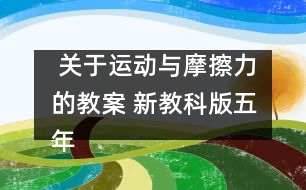 关于运动与摩擦力的教案 新教科版五年